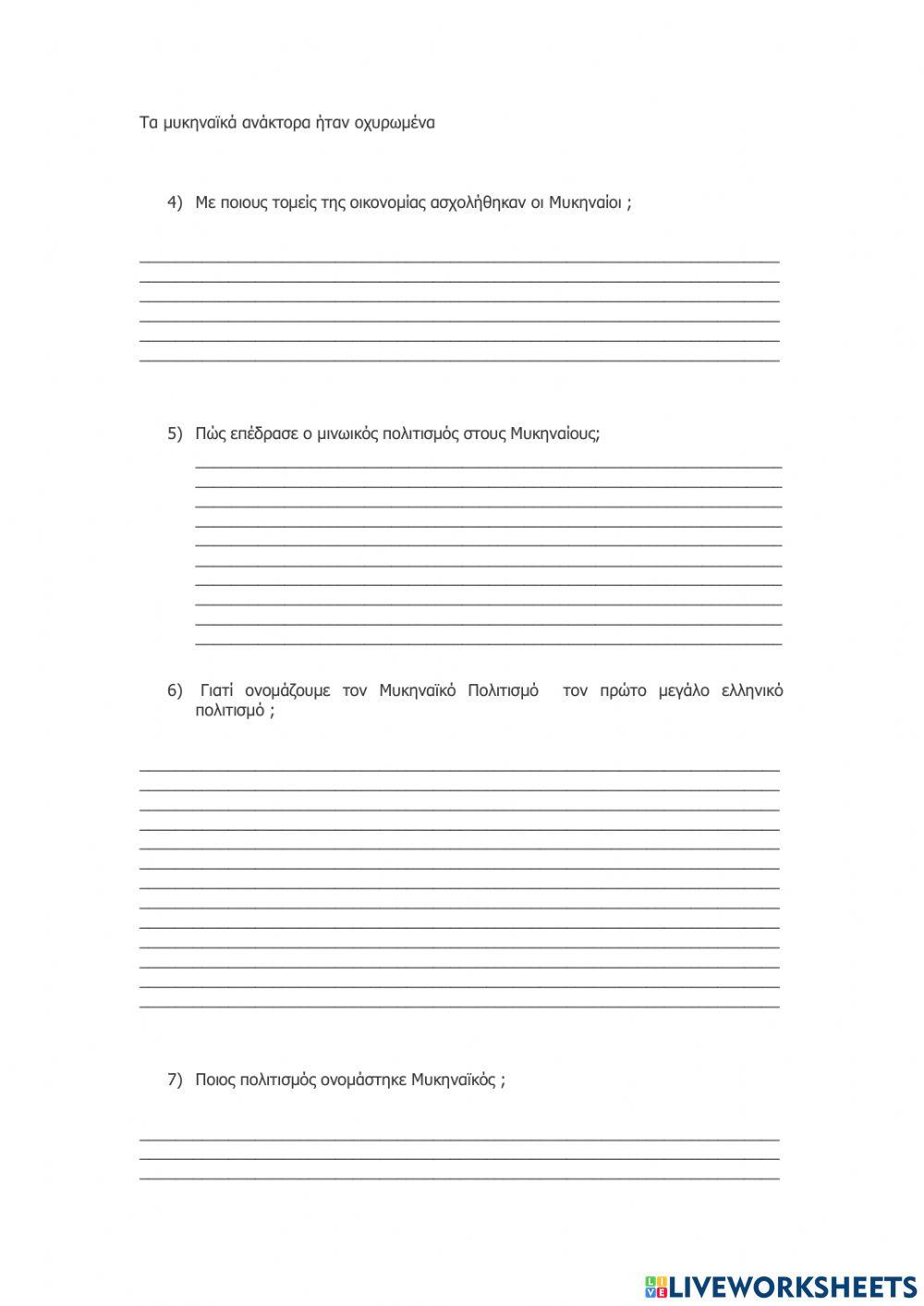 Τα μυκηναϊκά ανάκτορα ήταν οχυρωμένα

4) Με ποιους τομείς της οικονομίας ασχολήθηκαν οι Μυκηναίοι ;

5) Πώς επέδρασε ο μινωικός πολιτισμός στους Μυκηναίους;

6) Γιατί ονομάζουμε τον Μυκηναϊκό Πολιτισμό τον πρώτο μεγάλο ελληνικό πολιτισμό ;

7) Ποιος πολιτισμός ονομάστηκε Μυκηναϊκός ;

LIVEWORKSHEETS